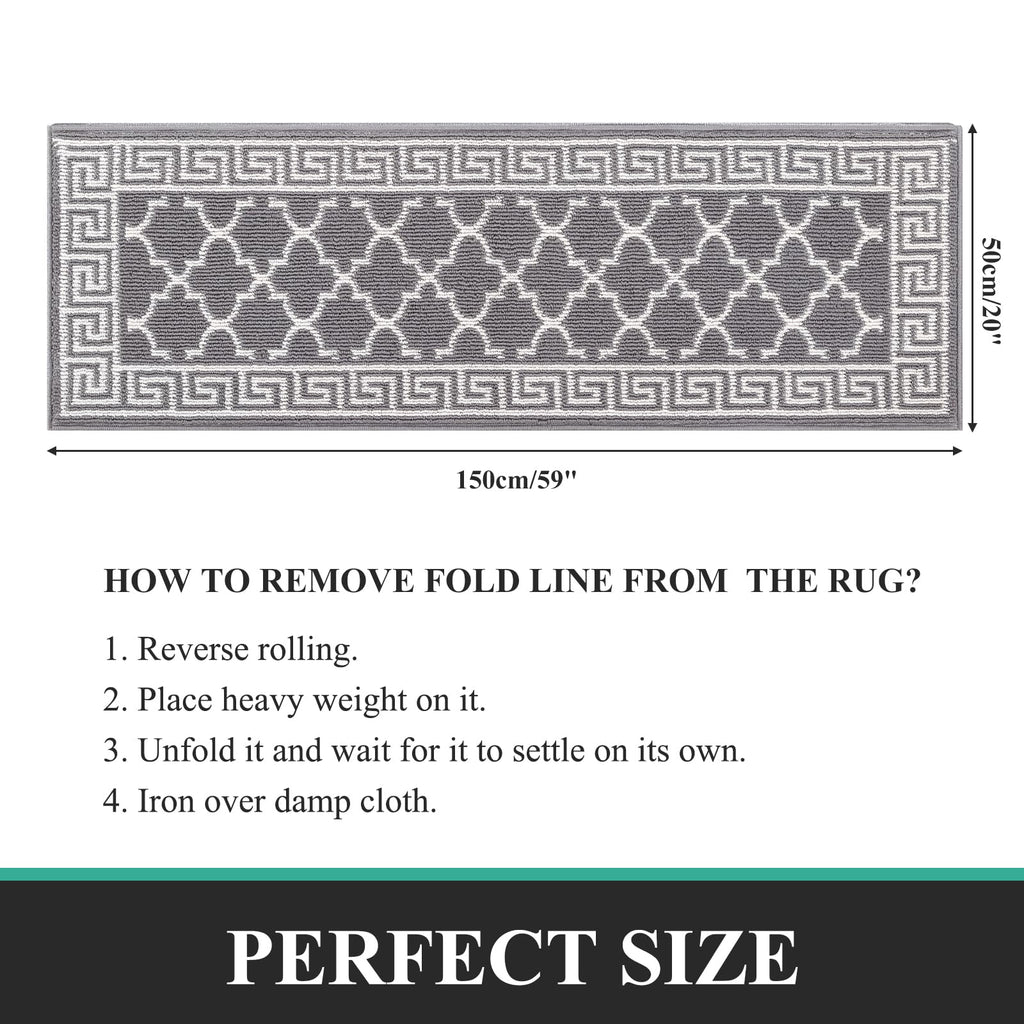 50cm/20"

150cm/59"

HOW TO REMOVE FOLD LINE FROM THE RUG?

1. Reverse rolling.

2. Place heavy weight on it.

3. Unfold it and wait for it to settle on its own.

4. Iron over damp cloth.

PERFECT SIZE